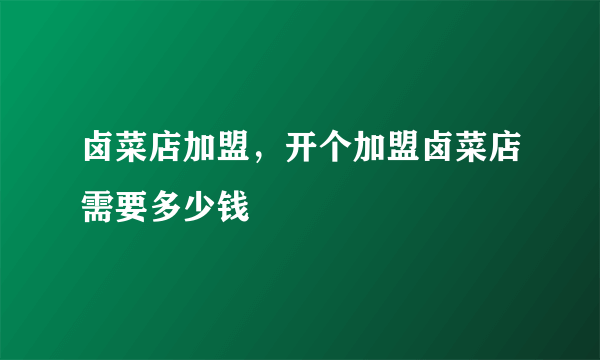 卤菜店加盟，开个加盟卤菜店需要多少钱